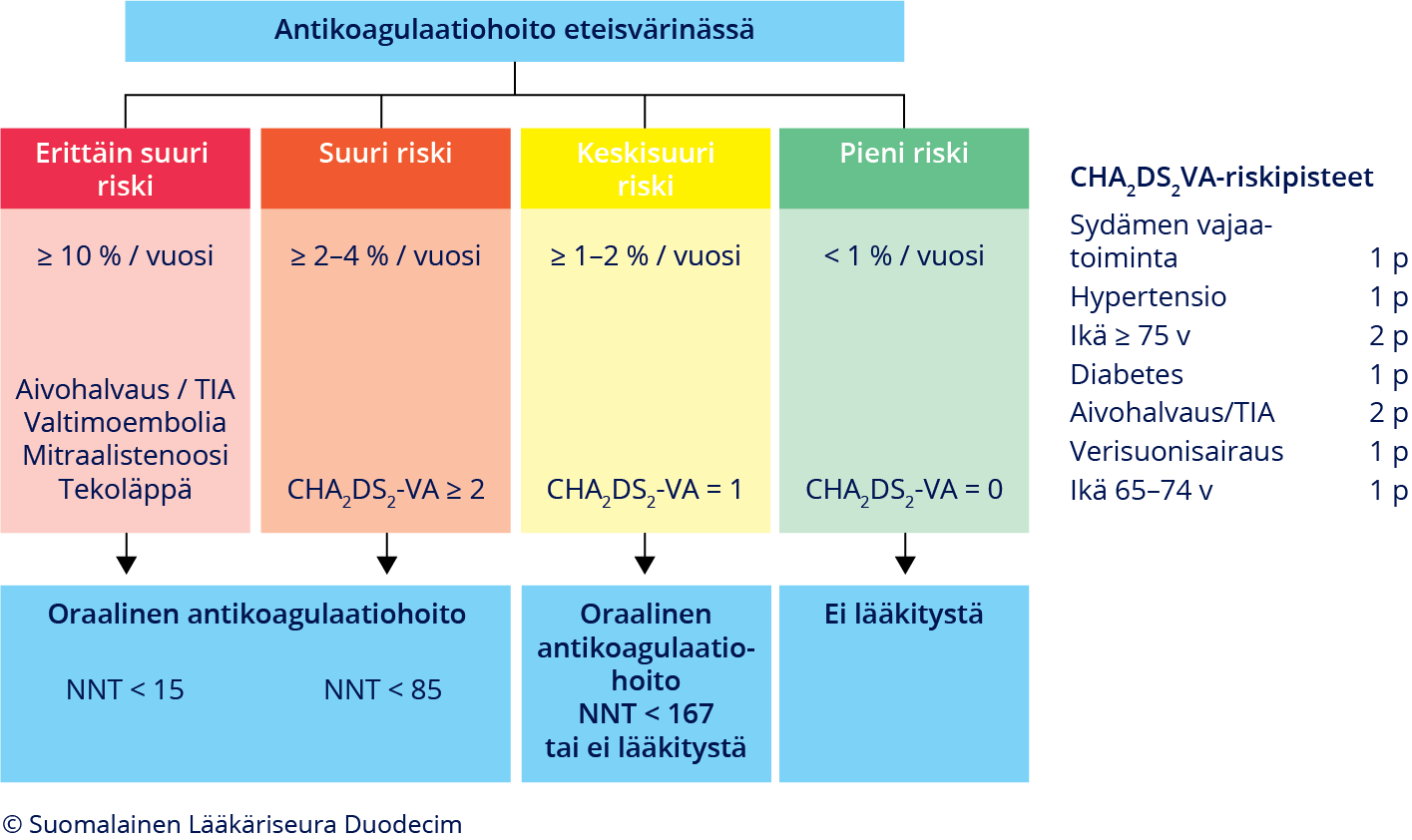 Antikoagulaatiohoito eteisvärinässä

Erittäin suuri riski

≥ 10 % / vuosi

Aivohalvaus / TIA
Valtimoembolia
Mitraalistenoosi
Tekoläppä

Suuri riski

≥ 2–4 % / vuosi

$CHA_2DS_2$-VA ≥ 2

Keskisuuri riski

≥ 1–2 % / vuosi

$CHA_2DS_2$-VA = 1

Pieni riski

< 1 % / vuosi

$CHA_2DS_2$-VA = 0

Oraalinen antikoagulaatiohoito

NNT < 15

NNT < 85

Oraalinen antikoagulaatiohoito
NNT < 167
tai ei lääkitystä

Ei lääkitystä

$CHA_2DS_2$VA-riskipisteet

| | |
|---|---|
| Sydämen vajaatoiminta | 1 p |
| Hypertensio | 1 p |
| Ikä ≥ 75 v | 2 p |
| Diabetes | 1 p |
| Aivohalvaus/TIA | 2 p |
| Verisuonisairaus | 1 p |
| Ikä 65–74 v | 1 p |

© Suomalainen Lääkäriseura Duodecim